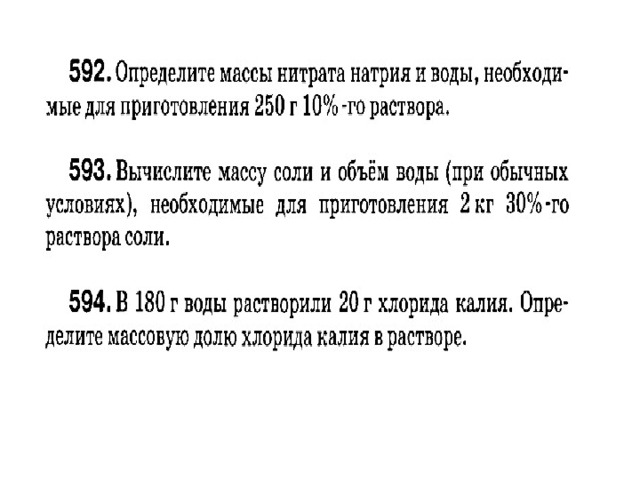 592. Определите массы нитрата натрия и воды, необходимые для приготовления 250 г 10%-го раствора.

593. Вычислите массу соли и объём воды (при обычных условиях), необходимые для приготовления 2 кг 30%-го раствора соли.

594. В 180 г воды растворили 20 г хлорида калия. Определите массовую долю хлорида калия в растворе.